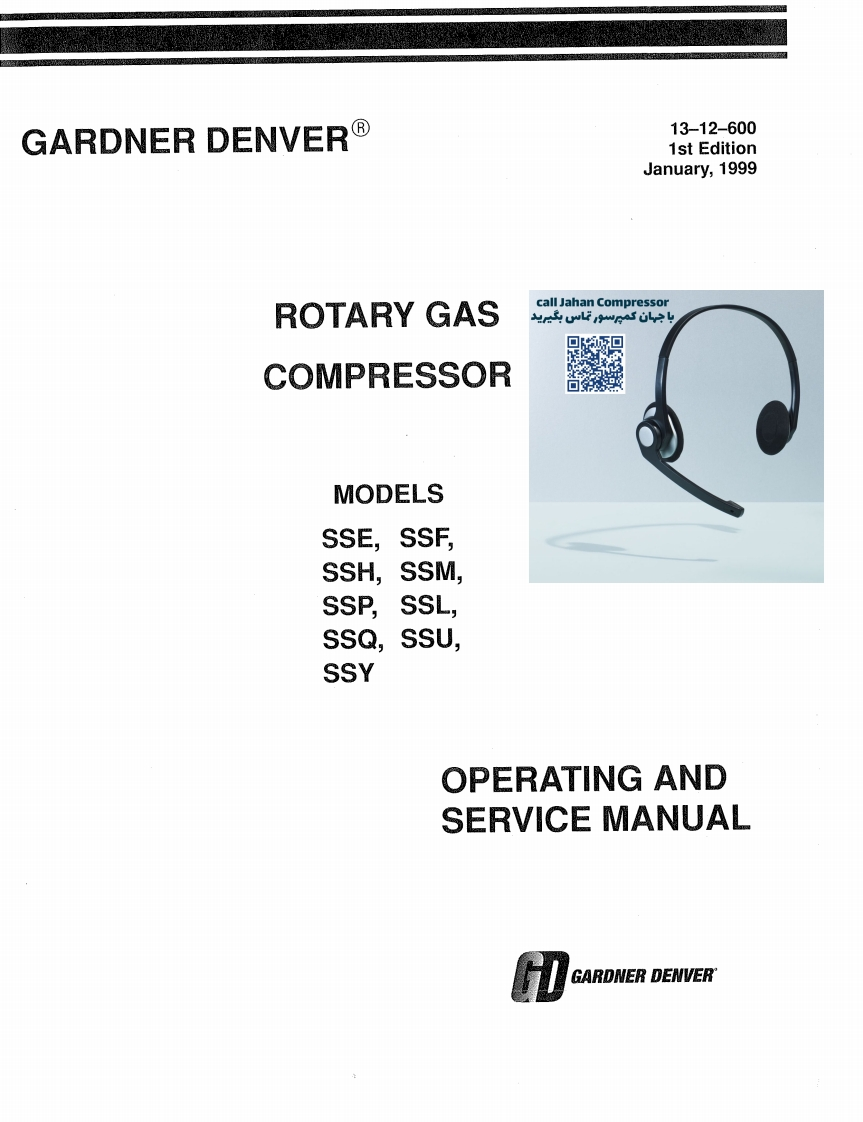 GARDNER DENVER®

13–12–600
1st Edition
January, 1999

ROTARY GAS COMPRESSOR

call Jahan Compressor
با جهان کمپرسور تماس بگیرید

MODELS
SSE, SSF,
SSH, SSM,
SSP, SSL,
SSQ, SSU,
SSY

OPERATING AND SERVICE MANUAL

GD GARDNER DENVER®